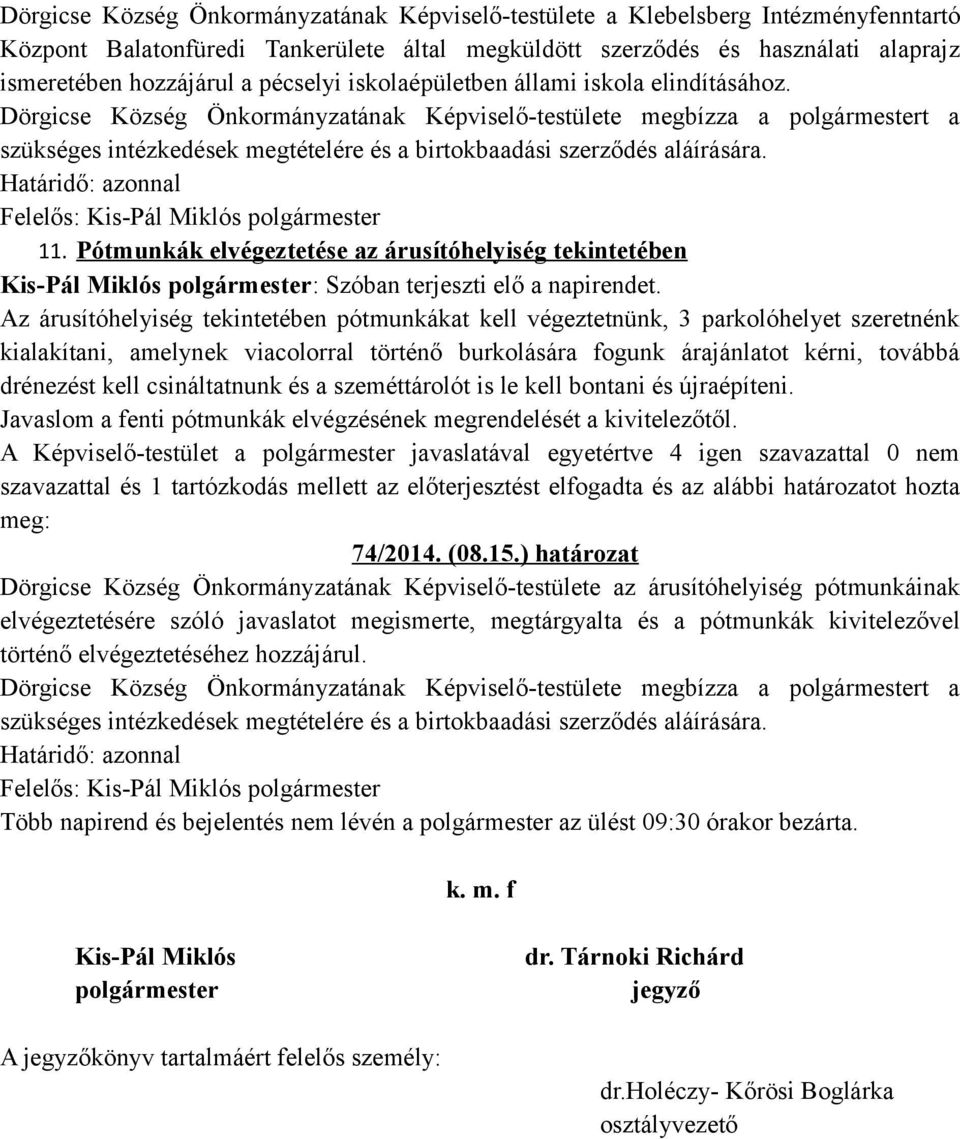 Dörgicse Község Önkormányzatának Képviselő-testülete a Klebelsberg Intézményfenntartó Központ Balatonfüredi Tankerülete által megküldött szerződés és használati alaprajz ismeretében hozzájárul a pécselyi iskolaépületben állami iskola elindításához.
Dörgicse Község Önkormányzatának Képviselő-testülete megbízza a polgármestert a szükséges intézkedések megtételére és a birtokbaadási szerződés aláírására.
Határidő: azonnal
Felelős: Kis-Pál Miklós polgármester

11. Pótmunkák elvégeztetése az árusítóhelyiség tekintetében
Kis-Pál Miklós polgármester: Szóban terjeszti elő a napirendet.
Az árusítóhelyiség tekintetében pótmunkákat kell végeztetnünk, 3 parkolóhelyet szeretnénk kialakítani, amelynek viacolorral történő burkolására fogunk árajánlatot kérni, továbbá drénezést kell csináltatnunk és a szeméttárolót is le kell bontani és újraépíteni.
Javaslom a fenti pótmunkák elvégzésének megrendelését a kivitelezőtől.
A Képviselő-testület a polgármester javaslatával egyetértve 4 igen szavazattal 0 nem szavazattal és 1 tartózkodás mellett az előterjesztést elfogadta és az alábbi határozatot hozta meg:

74/2014. (08.15.) határozat
Dörgicse Község Önkormányzatának Képviselő-testülete az árusítóhelyiség pótmunkáinak elvégeztetésére szóló javaslatot megismerte, megtárgyalta és a pótmunkák kivitelezővel történő elvégeztetéséhez hozzájárul.
Dörgicse Község Önkormányzatának Képviselő-testülete megbízza a polgármestert a szükséges intézkedések megtételére és a birtokbaadási szerződés aláírására.
Határidő: azonnal
Felelős: Kis-Pál Miklós polgármester
Több napirend és bejelentés nem lévén a polgármester az ülést 09:30 órakor bezárta.

k. m. f

Kis-Pál Miklós
polgármester

dr. Tárnoki Richárd
jegyző

A jegyzőkönyv tartalmáért felelős személy:

dr.Holéczy- Kőrösi Boglárka
osztályvezető